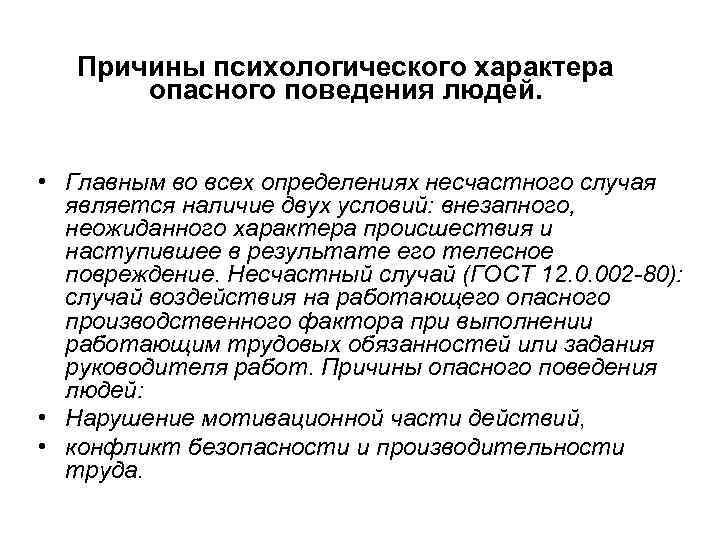 Причины психологического характера опасного поведения людей.

• Главным во всех определениях несчастного случая является наличие двух условий: внезапного, неожиданного характера происшествия и наступившее в результате его телесное повреждение. Несчастный случай (ГОСТ 12.0.002-80): случай воздействия на работающего опасного производственного фактора при выполнении работающим трудовых обязанностей или задания руководителя работ. Причины опасного поведения людей:
• Нарушение мотивационной части действий,
• конфликт безопасности и производительности труда.